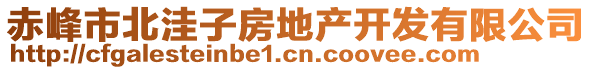 赤峰市北洼子房地产开发有限公司
http://cfgalesteinbe1.cn.coovee.com